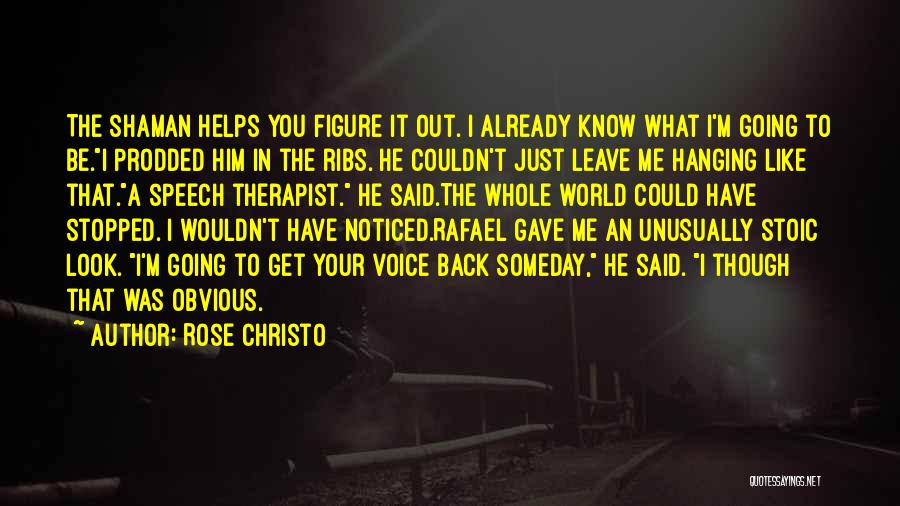 THE SHAMAN HELPS YOU FIGURE IT OUT. I ALREADY KNOW WHAT I'M GOING TO BE."I PRODDED HIM IN THE RIBS. HE COULDN'T JUST LEAVE ME HANGING LIKE THAT."A SPEECH THERAPIST." HE SAID.THE WHOLE WORLD COULD HAVE STOPPED. I WOULDN'T HAVE NOTICED.RAFAEL GAVE ME AN UNUSUALLY STOIC LOOK. "I'M GOING TO GET YOUR VOICE BACK SOMEDAY," HE SAID. "I THOUGH THAT WAS OBVIOUS.

~ AUTHOR: ROSE CHRISTO

QUOTESSAYINGS.NET